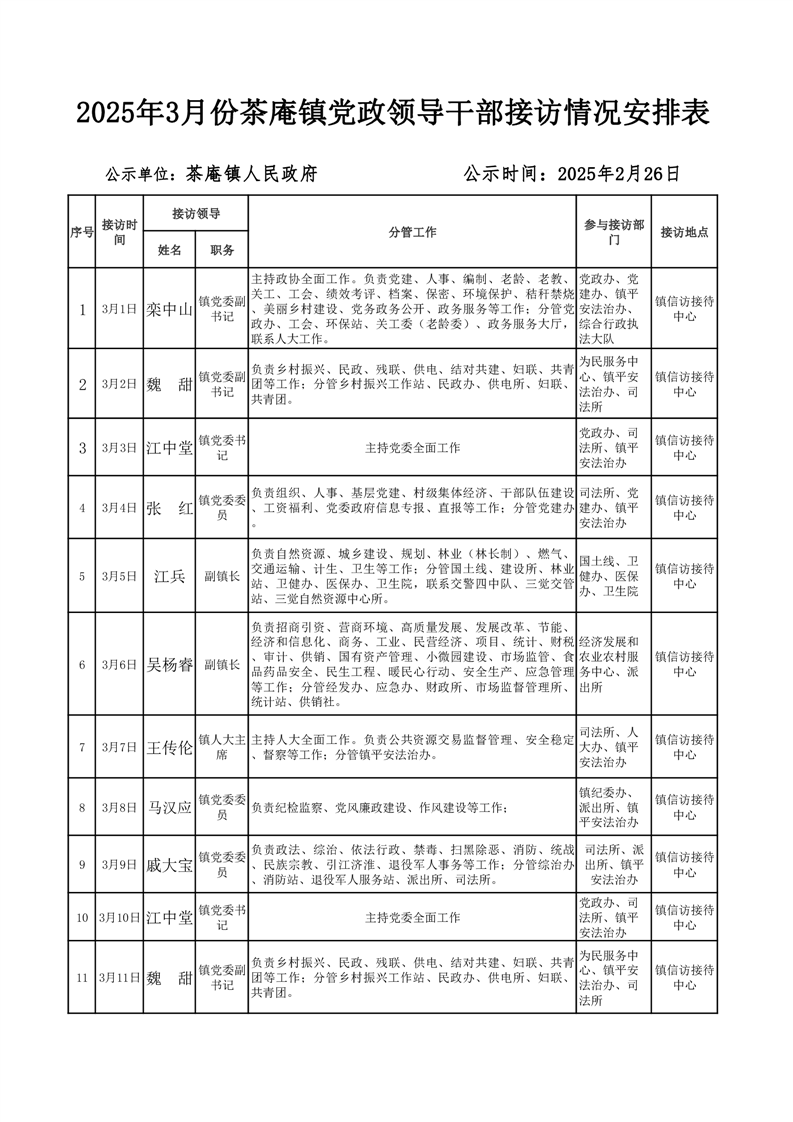 2025年3月份茶庵镇党政领导干部接访情况安排表

公示单位：茶庵镇人民政府　　公示时间：2025年2月26日

| 序号 | 接访时间 | 接访领导 姓名 | 接访领导 职务 | 分管工作 | 参与接访部门 | 接访地点 |
|---|---|---|---|---|---|---|
| 1 | 3月1日 | 栾中山 | 镇党委副书记 | 主持政协全面工作。负责党建、人事、编制、老龄、老教、关工、工会、绩效考评、档案、保密、环境保护、秸秆禁烧、美丽乡村建设、党务政务公开、政务服务等工作；分管党政办、工会、环保站、关工委（老龄委）、政务服务大厅，联系人大工作。 | 党政办、党建办、镇平安法治办、综合行政执法大队 | 镇信访接待中心 |
| 2 | 3月2日 | 魏　甜 | 镇党委副书记 | 负责乡村振兴、民政、残联、供电、结对共建、妇联、共青团等工作；分管乡村振兴工作站、民政办、供电所、妇联、共青团。 | 为民服务中心、镇平安法治办、司法所 | 镇信访接待中心 |
| 3 | 3月3日 | 江中堂 | 镇党委书记 | 主持党委全面工作 | 党政办、司法所、镇平安法治办 | 镇信访接待中心 |
| 4 | 3月4日 | 张　红 | 镇党委委员 | 负责组织、人事、基层党建、村级集体经济、干部队伍建设、工资福利、党委政府信息专报、直报等工作；分管党建办。 | 司法所、党建办、镇平安法治办 | 镇信访接待中心 |
| 5 | 3月5日 | 江兵 | 副镇长 | 负责自然资源、城乡建设、规划、林业（林长制）、燃气、交通运输、计生、卫生等工作；分管国土线、建设所、林业站、卫健办、医保办、卫生院，联系交警四中队、三觉交管站、三觉自然资源中心所。 | 国土线、卫健办、医保办、卫生院 | 镇信访接待中心 |
| 6 | 3月6日 | 吴杨睿 | 副镇长 | 负责招商引资、营商环境、高质量发展、发展改革、节能、经济和信息化、商务、工业、民营经济、项目、统计、财税、审计、供销、国有资产管理、小微园建设、市场监管、食品药品安全、民生工程、暖民心行动、安全生产、应急管理等工作；分管经发办、应急办、财政所、市场监督管理所、统计站、供销社。 | 经济发展和农业农村服务中心、派出所 | 镇信访接待中心 |
| 7 | 3月7日 | 王传伦 | 镇人大主席 | 主持人大全面工作。负责公共资源交易监督管理、安全稳定、督察等工作；分管镇平安法治办。 | 司法所、人大办、镇平安法治办 | 镇信访接待中心 |
| 8 | 3月8日 | 马汉应 | 镇党委委员 | 负责纪检监察、党风廉政建设、作风建设等工作； | 镇纪委办、派出所、镇平安法治办 | 镇信访接待中心 |
| 9 | 3月9日 | 戚大宝 | 镇党委委员 | 负责政法、综治、依法行政、禁毒、扫黑除恶、消防、统战、民族宗教、引江济淮、退役军人事务等工作；分管综治办、消防站、退役军人服务站、派出所、司法所。 | 司法所、派出所、镇平安法治办 | 镇信访接待中心 |
| 10 | 3月10日 | 江中堂 | 镇党委书记 | 主持党委全面工作 | 党政办、司法所、镇平安法治办 | 镇信访接待中心 |
| 11 | 3月11日 | 魏　甜 | 镇党委副书记 | 负责乡村振兴、民政、残联、供电、结对共建、妇联、共青团等工作；分管乡村振兴工作站、民政办、供电所、妇联、共青团。 | 为民服务中心、镇平安法治办、司法所 | 镇信访接待中心 |